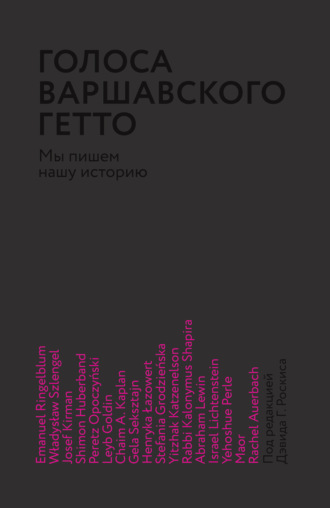 ГОЛОСА ВАРШАВСКОГО ГЕТТО

Мы пишем нашу историю

Emanuel Ringelblum
Władysław Szlengel
Josef Kirman
Shimon Huberband
Peretz Opoczyński
Leyb Goldin
Chaim A. Kaplan
Gela Seksztajn
Henryka Łazowert
Stefania Grodzieńska
Yitzhak Katzenelson
Rabbi Kalonymus Shapira
Abraham Lewin
Israel Lichtenstein
Yehoshue Perle
Maor
Rachel Auerbach

Под редакцией
Дэвида Г. Роскиса